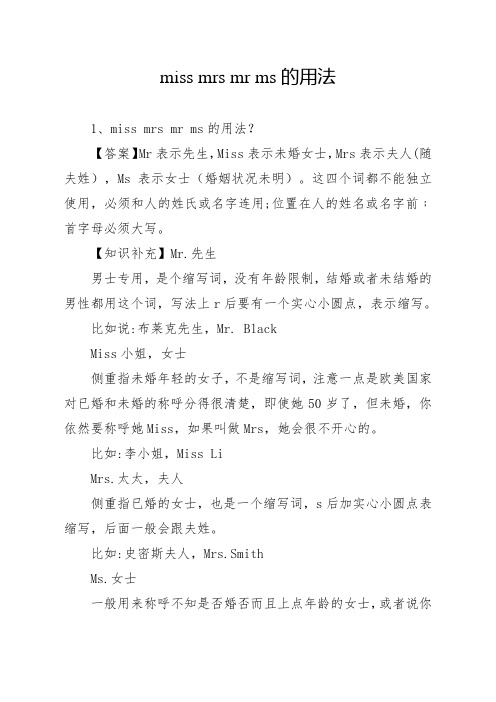 miss mrs mr ms 的用法

1、miss mrs mr ms 的用法?

【答案】Mr 表示先生,Miss 表示未婚女士,Mrs 表示夫人(随夫姓),Ms 表示女士(婚姻状况未明)。这四个词都不能独立使用,必须和人的姓氏或名字连用;位置在人的姓名或名字前;首字母必须大写。

【知识补充】Mr.先生

男士专用,是个缩写词,没有年龄限制,结婚或者未结婚的男性都用这个词,写法上 r 后要有一个实心小圆点,表示缩写。

比如说:布莱克先生,Mr. Black

Miss 小姐,女士

侧重指未婚年轻的女子,不是缩写词,注意一点是欧美国家对已婚和未婚的称呼分得很清楚,即使她 50 岁了,但未婚,你依然要称呼她 Miss,如果叫做 Mrs,她会很不开心的。

比如:李小姐,Miss Li

Mrs.太太,夫人

侧重指已婚的女士,也是一个缩写词,s 后加实心小圆点表缩写,后面一般会跟夫姓。

比如:史密斯夫人,Mrs.Smith

Ms.女士

一般用来称呼不知是否婚否而且上点年龄的女士,或者说你